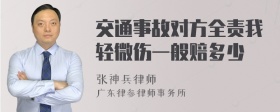 交通事故对方全责我轻微伤一般赔多少

张神兵律师

广东律参律师事务所